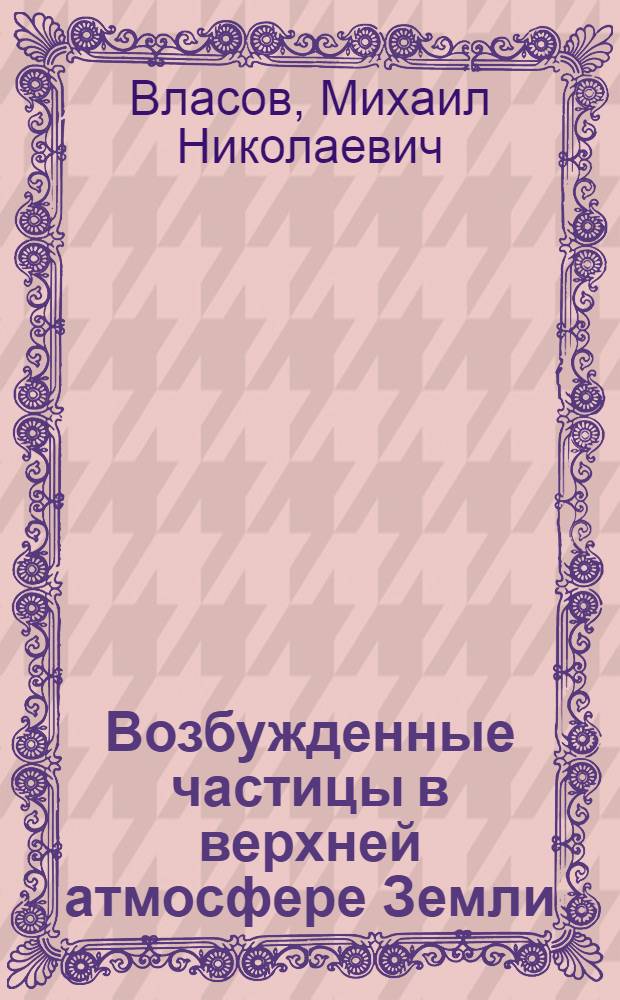 Власов, Михаил Николаевич

Возбужденные частицы в верхней атмосфере Земли